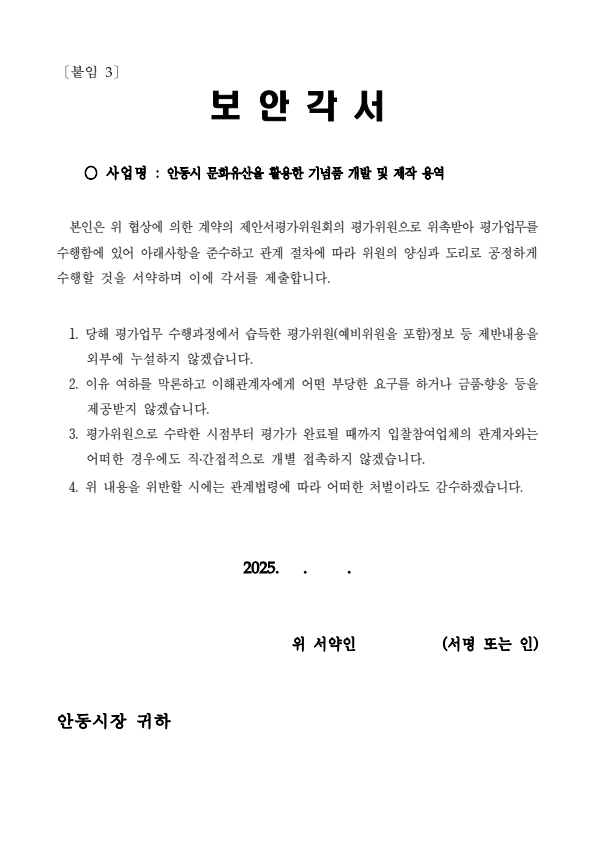 〔붙임 3〕

보 안 각 서

○ 사업명 : 안동시 문화유산을 활용한 기념품 개발 및 제작 용역

본인은 위 협상에 의한 계약의 제안서평가위원회의 평가위원으로 위촉받아 평가업무를 수행함에 있어 아래사항을 준수하고 관계 절차에 따라 위원의 양심과 도리로 공정하게 수행할 것을 서약하며 이에 각서를 제출합니다.

1. 당해 평가업무 수행과정에서 습득한 평가위원(예비위원을 포함)정보 등 제반내용을 외부에 누설하지 않겠습니다.
2. 이유 여하를 막론하고 이해관계자에게 어떤 부당한 요구를 하거나 금품·향응 등을 제공받지 않겠습니다.
3. 평가위원으로 수락한 시점부터 평가가 완료될 때까지 입찰참여업체의 관계자와는 어떠한 경우에도 직·간접적으로 개별 접촉하지 않겠습니다.
4. 위 내용을 위반할 시에는 관계법령에 따라 어떠한 처벌이라도 감수하겠습니다.

2025. . .

위 서약인 (서명 또는 인)

안동시장 귀하